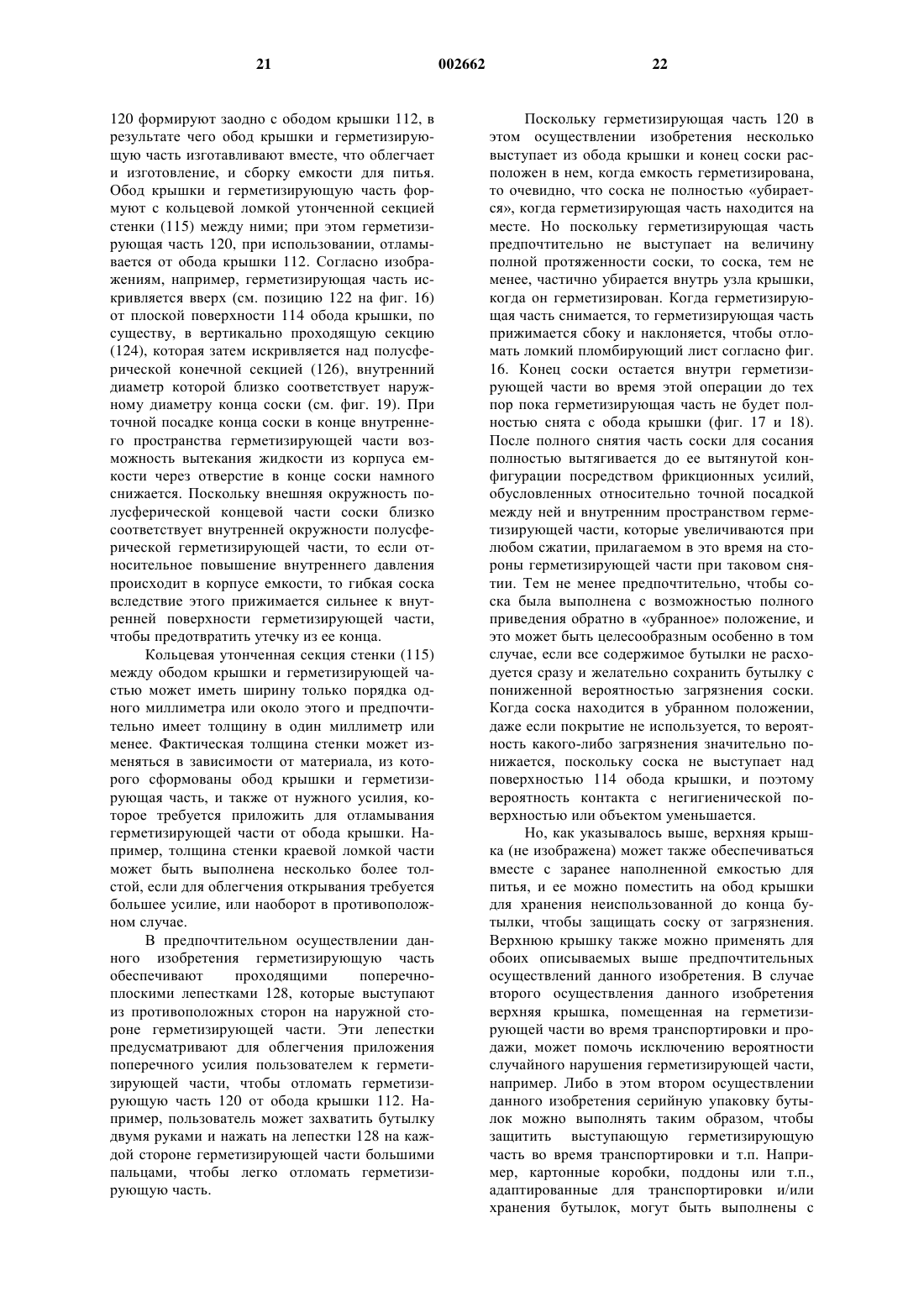 21                                    002662                                    22

120 формируют заодно с ободом крышки 112, в результате чего обод крышки и герметизирующую часть изготавливают вместе, что облегчает и изготовление, и сборку емкости для питья. Обод крышки и герметизирующую часть формуют с кольцевой ломкой утонченной секцией стенки (115) между ними; при этом герметизирующая часть 120, при использовании, отламывается от обода крышки 112. Согласно изображениям, например, герметизирующая часть искривляется вверх (см. позицию 122 на фиг. 16) от плоской поверхности 114 обода крышки, по существу, в вертикально проходящую секцию (124), которая затем искривляется над полусферической конечной секцией (126), внутренний диаметр которой близко соответствует наружному диаметру конца соски (см. фиг. 19). При точной посадке конца соски в конце внутреннего пространства герметизирующей части возможность вытекания жидкости из корпуса емкости через отверстие в конце соски намного снижается. Поскольку внешняя окружность полусферической концевой части соски близко соответствует внутренней окружности полусферической герметизирующей части, то если относительное повышение внутреннего давления происходит в корпусе емкости, то гибкая соска вследствие этого прижимается сильнее к внутренней поверхности герметизирующей части, чтобы предотвратить утечку из ее конца.

Кольцевая утонченная секция стенки (115) между ободом крышки и герметизирующей частью может иметь ширину только порядка одного миллиметра или около этого и предпочтительно имеет толщину в один миллиметр или менее. Фактическая толщина стенки может изменяться в зависимости от материала, из которого сформованы обод крышки и герметизирующая часть, и также от нужного усилия, которое требуется приложить для отламывания герметизирующей части от обода крышки. Например, толщина стенки краевой ломкой части может быть выполнена несколько более толстой, если для облегчения открывания требуется большее усилие, или наоборот в противоположном случае.

В предпочтительном осуществлении данного изобретения герметизирующую часть обеспечивают проходящими поперечно-плоскими лепестками 128, которые выступают из противоположных сторон на наружной стороне герметизирующей части. Эти лепестки предусматривают для облегчения приложения поперечного усилия пользователем к герметизирующей части, чтобы отломать герметизирующую часть 120 от обода крышки 112. Например, пользователь может захватить бутылку двумя руками и нажать на лепестки 128 на каждой стороне герметизирующей части большими пальцами, чтобы легко отломать герметизирующую часть.

Поскольку герметизирующая часть 120 в этом осуществлении изобретения несколько выступает из обода крышки и конец соски расположен в нем, когда емкость герметизирована, то очевидно, что соска не полностью «убирается», когда герметизирующая часть находится на месте. Но поскольку герметизирующая часть предпочтительно не выступает на величину полной протяженности соски, то соска, тем не менее, частично убирается внутрь узла крышки, когда он герметизирован. Когда герметизирующая часть снимается, то герметизирующая часть прижимается сбоку и наклоняется, чтобы отломать ломкий пломбирующий лист согласно фиг. 16. Конец соски остается внутри герметизирующей части во время этой операции до тех пор пока герметизирующая часть не будет полностью снята с обода крышки (фиг. 17 и 18). После полного снятия часть соски для сосания полностью вытягивается до ее вытянутой конфигурации посредством фрикционных усилий, обусловленных относительно точной посадкой между ней и внутренним пространством герметизирующей части, которые увеличиваются при любом сжатии, прилагаемом в это время на стороны герметизирующей части при таковом снятии. Тем не менее предпочтительно, чтобы соска была выполнена с возможностью полного приведения обратно в «убранное» положение, и это может быть целесообразным особенно в том случае, если все содержимое бутылки не расходуется сразу и желательно сохранить бутылку с пониженной вероятностью загрязнения соски. Когда соска находится в убранном положении, даже если покрытие не используется, то вероятность какого-либо загрязнения значительно понижается, поскольку соска не выступает над поверхностью 114 обода крышки, и поэтому вероятность контакта с негигиенической поверхностью или объектом уменьшается.

Но, как указывалось выше, верхняя крышка (не изображена) может также обеспечиваться вместе с заранее наполненной емкостью для питья, и ее можно поместить на обод крышки для хранения неиспользованной до конца бутылки, чтобы защищать соску от загрязнения. Верхнюю крышку также можно применять для обоих описываемых выше предпочтительных осуществлений данного изобретения. В случае второго осуществления данного изобретения верхняя крышка, помещенная на герметизирующей части во время транспортировки и продажи, может помочь исключению вероятности случайного нарушения герметизирующей части, например. Либо в этом втором осуществлении данного изобретения серийную упаковку бутылок можно выполнять таким образом, чтобы защитить выступающую герметизирующую часть во время транспортировки и т.п. Например, картонные коробки, поддоны или т.п., адаптированные для транспортировки и/или хранения бутылок, могут быть выполнены с